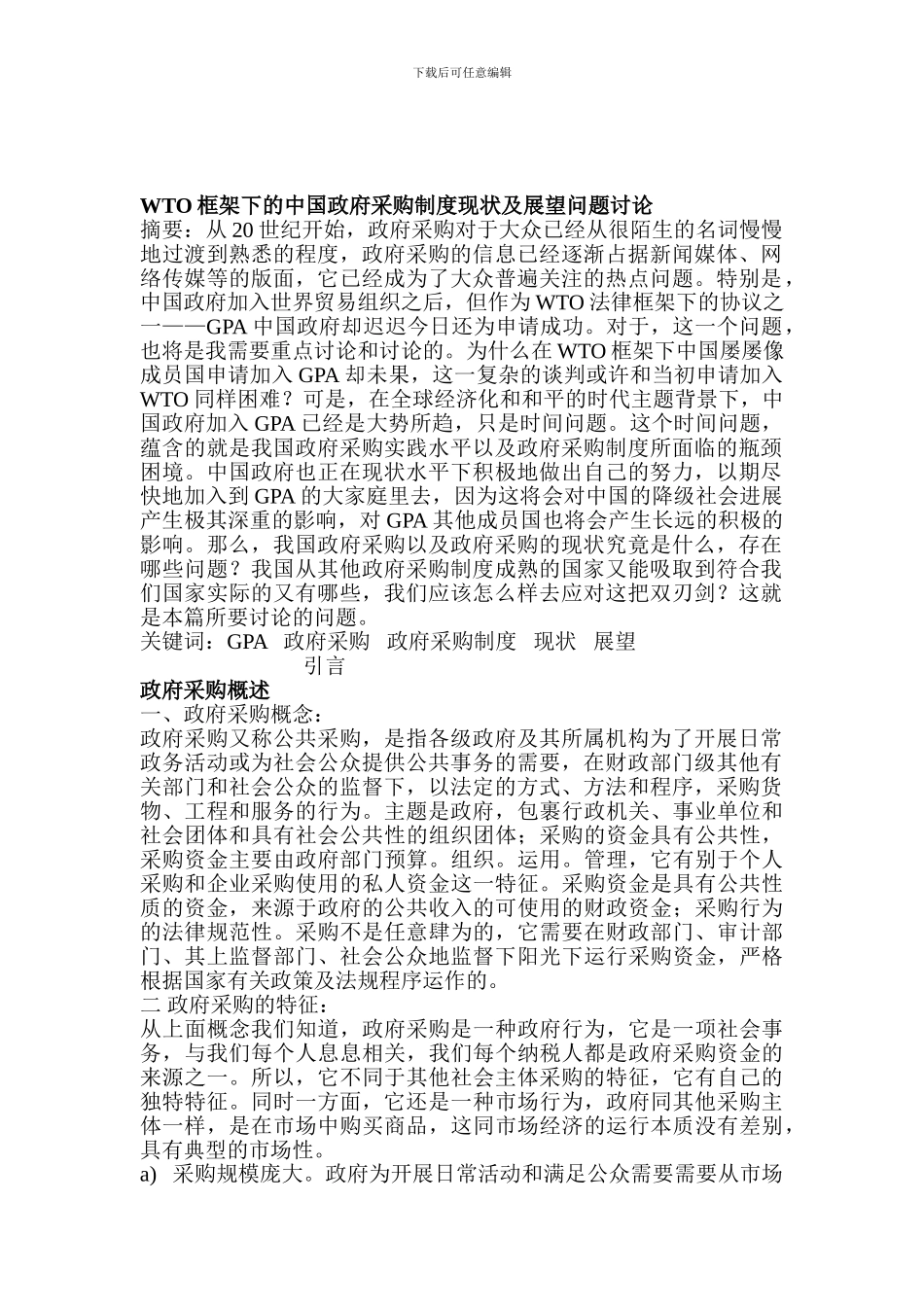 下载后可任意编辑

WTO 框架下的中国政府采购制度现状及展望问题讨论
摘要：从 20 世纪开始，政府采购对于大众已经从很陌生的名词慢慢地过渡到熟悉的程度，政府采购的信息已经逐渐占据新闻媒体、网络传媒等的版面，它已经成为了大众普遍关注的热点问题。特别是，中国政府加入世界贸易组织之后，但作为 WTO 法律框架下的协议之一——GPA 中国政府却迟迟今日还为申请成功。对于，这一个问题，也将是我需要重点讨论和讨论的。为什么在 WTO 框架下中国屡屡像成员国申请加入 GPA 却未果，这一复杂的谈判或许和当初申请加入 WTO 同样困难？可是，在全球经济化和和平的时代主题背景下，中国政府加入 GPA 已经是大势所趋，只是时间问题。这个时间问题，蕴含的就是我国政府采购实践水平以及政府采购制度所面临的瓶颈困境。中国政府也正在现状水平下积极地做出自己的努力，以期尽快地加入到 GPA 的大家庭里去，因为这将会对中国的降级社会进展产生极其深重的影响，对 GPA 其他成员国也将会产生长远的积极的影响。那么，我国政府采购以及政府采购的现状究竟是什么，存在哪些问题？我国从其他政府采购制度成熟的国家又能吸取到符合我们国家实际的又有哪些，我们应该怎么样去应对这把双刃剑？这就是本篇所要讨论的问题。
关键词：GPA 政府采购 政府采购制度 现状 展望
引言
政府采购概述
一、政府采购概念：
政府采购又称公共采购，是指各级政府及其所属机构为了开展日常政务活动或为社会公众提供公共事务的需要，在财政部门级其他有关部门和社会公众的监督下，以法定的方式、方法和程序，采购货物、工程和服务的行为。主题是政府，包裹行政机关、事业单位和社会团体和具有社会公共性的组织团体；采购的资金具有公共性，采购资金主要由政府部门预算。组织。运用。管理，它有别于个人采购和企业采购使用的私人资金这一特征。采购资金是具有公共性质的资金，来源于政府的公共收入的可使用的财政资金；采购行为的法律规范性。采购不是任意肆为的，它需要在财政部门、审计部门、其上监督部门、社会公众地监督下阳光下运行采购资金，严格根据国家有关政策及法规程序运作的。
二 政府采购的特征：
从上面概念我们知道，政府采购是一种政府行为，它是一项社会事务，与我们每个人息息相关，我们每个纳税人都是政府采购资金的来源之一。所以，它不同于其他社会主体采购的特征，它有自己的独特特征。同时一方面，它还是一种市场行为，政府同其他采购主体一样，是在市场中购买商品，这同市场经济的运行本质没有差别，具有典型的市场性。
a) 采购规模庞大。政府为开展日常活动和满足公众需要需要从市场